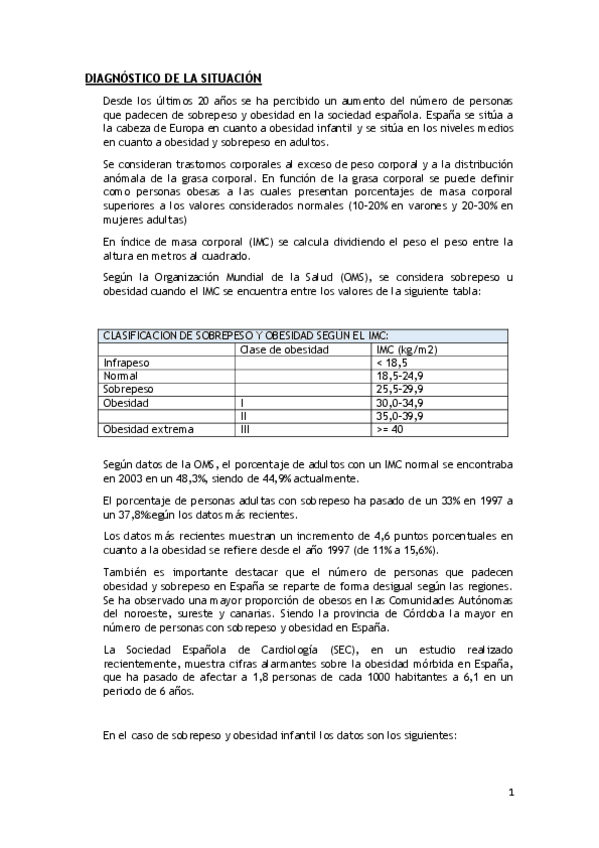 DIAGNÓSTICO DE LA SITUACIÓN

Desde los últimos 20 años se ha percibido un aumento del número de personas que padecen de sobrepeso y obesidad en la sociedad española. España se sitúa a la cabeza de Europa en cuanto a obesidad infantil y se sitúa en los niveles medios en cuanto a obesidad y sobrepeso en adultos.

Se consideran trastornos corporales al exceso de peso corporal y a la distribución anómala de la grasa corporal. En función de la grasa corporal se puede definir como personas obesas a las cuales presentan porcentajes de masa corporal superiores a los valores considerados normales (10-20% en varones y 20-30% en mujeres adultas)

En índice de masa corporal (IMC) se calcula dividiendo el peso el peso entre la altura en metros al cuadrado.

Según la Organización Mundial de la Salud (OMS), se considera sobrepeso u obesidad cuando el IMC se encuentra entre los valores de la siguiente tabla:

| CLASIFICACION DE SOBREPESO Y OBESIDAD SEGÚN EL IMC: | | |
|---|---|---|
| | Clase de obesidad | IMC (kg/m2) |
| Infrapeso | | < 18,5 |
| Normal | | 18,5-24,9 |
| Sobrepeso | | 25,5-29,9 |
| Obesidad | I | 30,0-34,9 |
| | II | 35,0-39,9 |
| Obesidad extrema | III | >= 40 |

Según datos de la OMS, el porcentaje de adultos con un IMC normal se encontraba en 2003 en un 48,3%, siendo de 44,9% actualmente.

El porcentaje de personas adultas con sobrepeso ha pasado de un 33% en 1997 a un 37,8%según los datos más recientes.

Los datos más recientes muestran un incremento de 4,6 puntos porcentuales en cuanto a la obesidad se refiere desde el año 1997 (de 11% a 15,6%).

También es importante destacar que el número de personas que padecen obesidad y sobrepeso en España se reparte de forma desigual según las regiones. Se ha observado una mayor proporción de obesos en las Comunidades Autónomas del noroeste, sureste y canarias. Siendo la provincia de Córdoba la mayor en número de personas con sobrepeso y obesidad en España.

La Sociedad Española de Cardiología (SEC), en un estudio realizado recientemente, muestra cifras alarmantes sobre la obesidad mórbida en España, que ha pasado de afectar a 1,8 personas de cada 1000 habitantes a 6,1 en un periodo de 6 años.

En el caso de sobrepeso y obesidad infantil los datos son los siguientes:

1